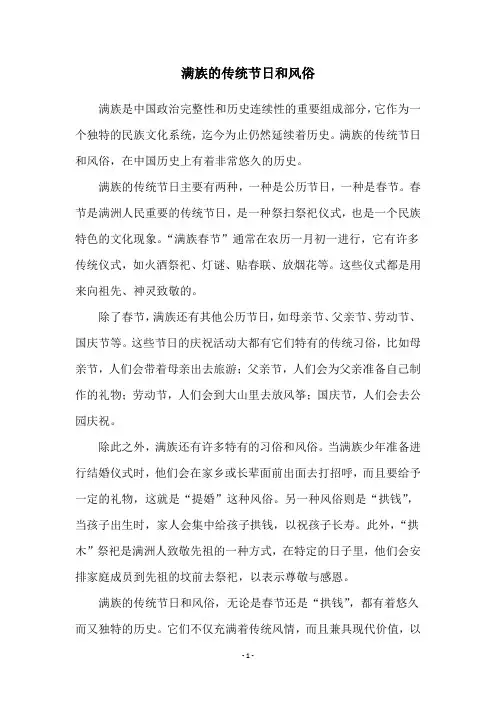 满族的传统节日和风俗

满族是中国政治完整性和历史连续性的重要组成部分，它作为一个独特的民族文化系统，迄今为止仍然延续着历史。满族的传统节日和风俗，在中国历史上有着非常悠久的历史。

满族的传统节日主要有两种，一种是公历节日，一种是春节。春节是满洲人民重要的传统节日，是一种祭扫祭祀仪式，也是一个民族特色的文化现象。“满族春节”通常在农历一月初一进行，它有许多传统仪式，如火酒祭祀、灯谜、贴春联、放烟花等。这些仪式都是用来向祖先、神灵致敬的。

除了春节，满族还有其他公历节日，如母亲节、父亲节、劳动节、国庆节等。这些节日的庆祝活动大都有它们特有的传统习俗，比如母亲节，人们会带着母亲出去旅游；父亲节，人们会为父亲准备自己制作的礼物；劳动节，人们会到大山里去放风筝；国庆节，人们会去公园庆祝。

除此之外，满族还有许多特有的习俗和风俗。当满族少年准备进行结婚仪式时，他们会在家乡或长辈面前出面去打招呼，而且要给予一定的礼物，这就是“提婚”这种风俗。另一种风俗则是“拱钱”，当孩子出生时，家人会集中给孩子拱钱，以祝孩子长寿。此外，“拱木”祭祀是满洲人致敬先祖的一种方式，在特定的日子里，他们会安排家庭成员到先祖的坟前去祭祀，以表示尊敬与感恩。

满族的传统节日和风俗，无论是春节还是“拱钱”，都有着悠久而又独特的历史。它们不仅充满着传统风情，而且兼具现代价值，以

- 1 -